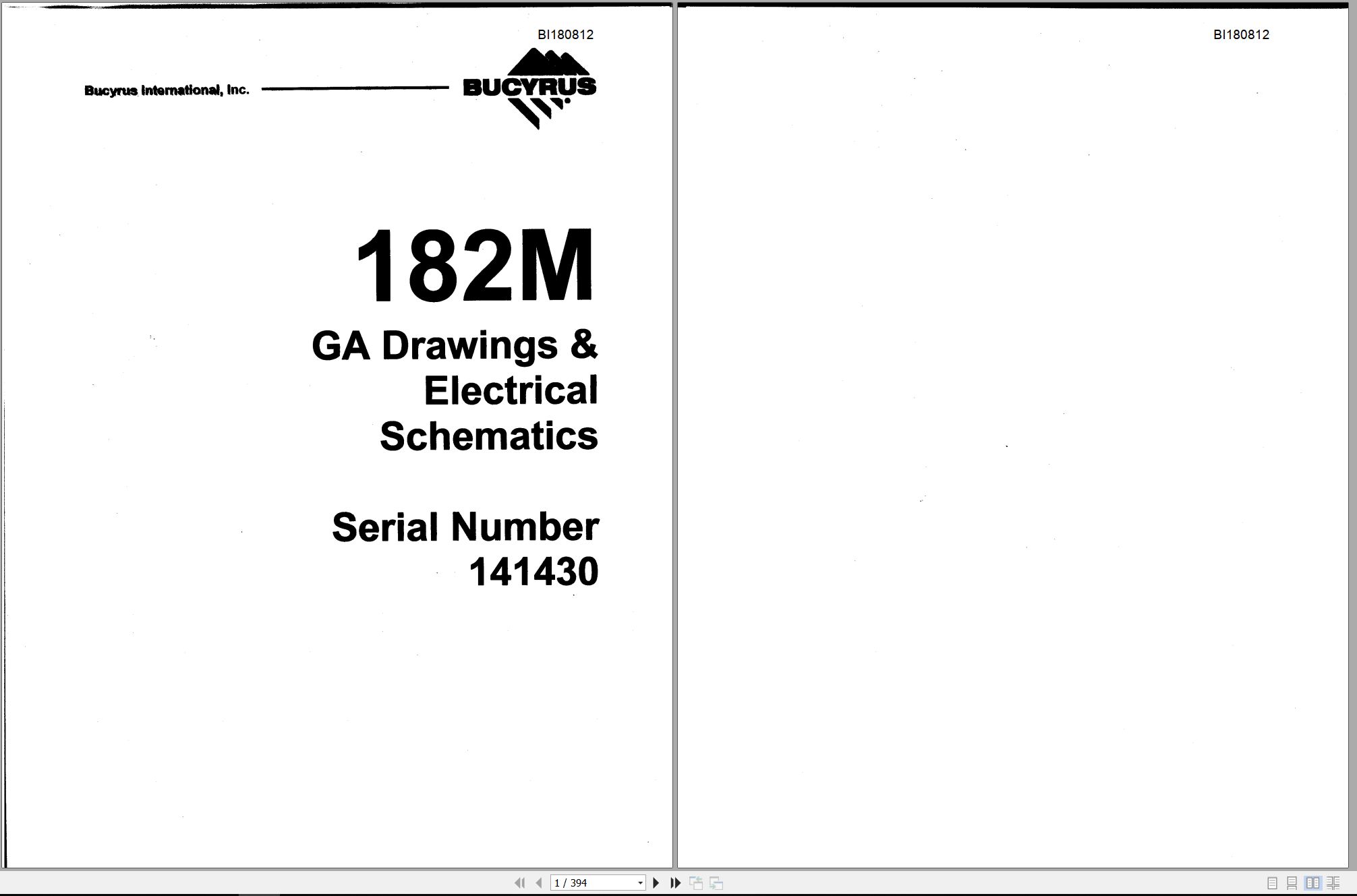 BI180812

Bucyrus International, Inc.

BUCYRUS

182M

GA Drawings & Electrical Schematics

Serial Number 141430

BI180812

1 / 394